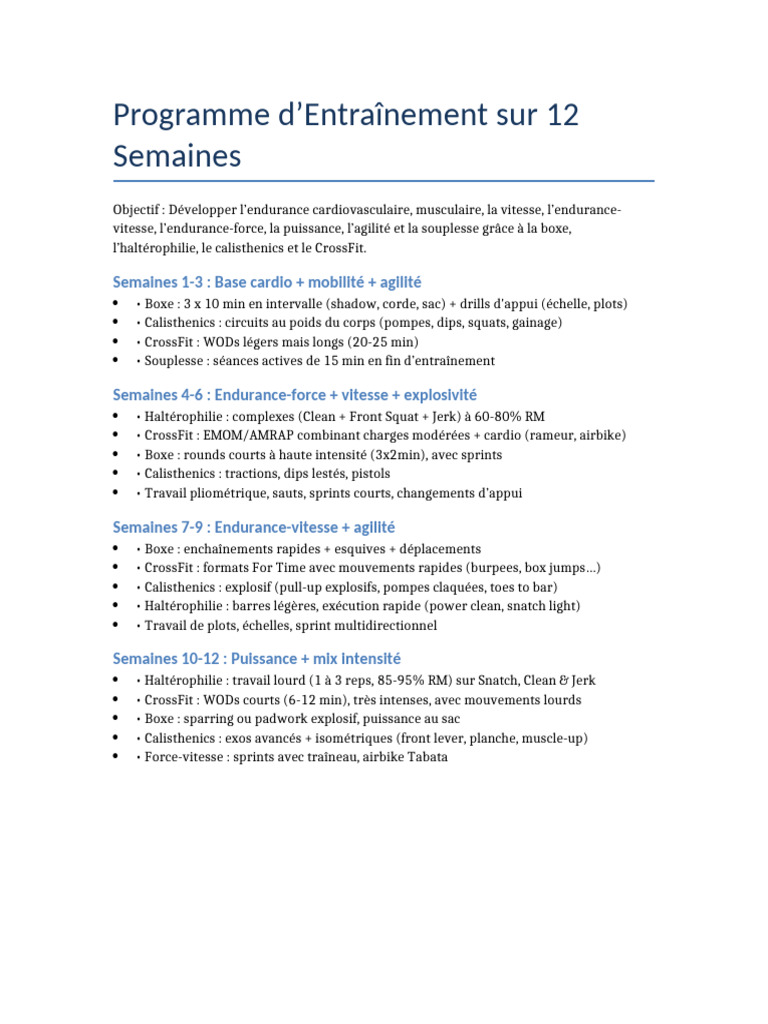 Programme d'Entraînement sur 12 Semaines

Objectif : Développer l'endurance cardiovasculaire, musculaire, la vitesse, l'endurance-vitesse, l'endurance-force, la puissance, l'agilité et la souplesse grâce à la boxe, l'haltérophilie, le calisthenics et le CrossFit.

Semaines 1-3 : Base cardio + mobilité + agilité

• • Boxe : 3 x 10 min en intervalle (shadow, corde, sac) + drills d'appui (échelle, plots)
• • Calisthenics : circuits au poids du corps (pompes, dips, squats, gainage)
• • CrossFit : WODs légers mais longs (20-25 min)
• • Souplesse : séances actives de 15 min en fin d'entraînement

Semaines 4-6 : Endurance-force + vitesse + explosivité

• • Haltérophilie : complexes (Clean + Front Squat + Jerk) à 60-80% RM
• • CrossFit : EMOM/AMRAP combinant charges modérées + cardio (rameur, airbike)
• • Boxe : rounds courts à haute intensité (3x2min), avec sprints
• • Calisthenics : tractions, dips lestés, pistols
• • Travail pliométrique, sauts, sprints courts, changements d'appui

Semaines 7-9 : Endurance-vitesse + agilité

• • Boxe : enchaînements rapides + esquives + déplacements
• • CrossFit : formats For Time avec mouvements rapides (burpees, box jumps...)
• • Calisthenics : explosif (pull-up explosifs, pompes claquées, toes to bar)
• • Haltérophilie : barres légères, exécution rapide (power clean, snatch light)
• • Travail de plots, échelles, sprint multidirectionnel

Semaines 10-12 : Puissance + mix intensité

• • Haltérophilie : travail lourd (1 à 3 reps, 85-95% RM) sur Snatch, Clean & Jerk
• • CrossFit : WODs courts (6-12 min), très intenses, avec mouvements lourds
• • Boxe : sparring ou padwork explosif, puissance au sac
• • Calisthenics : exos avancés + isométriques (front lever, planche, muscle-up)
• • Force-vitesse : sprints avec traîneau, airbike Tabata